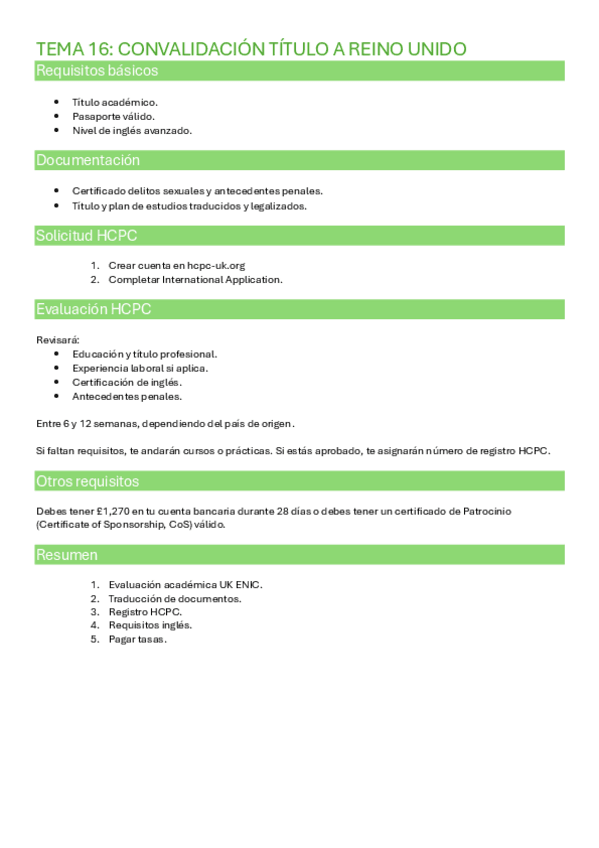 TEMA 16: CONVALIDACIÓN TÍTULO A REINO UNIDO

Requisitos básicos

- Título académico.
- Pasaporte válido.
- Nivel de inglés avanzado.

Documentación

- Certificado delitos sexuales y antecedentes penales.
- Título y plan de estudios traducidos y legalizados.

Solicitud HCPC

1. Crear cuenta en hcpc-uk.org
2. Completar International Application.

Evaluación HCPC

Revisará:
- Educación y título profesional.
- Experiencia laboral si aplica.
- Certificación de inglés.
- Antecedentes penales.

Entre 6 y 12 semanas, dependiendo del país de origen.

Si faltan requisitos, te andarán cursos o prácticas. Si estás aprobado, te asignarán número de registro HCPC.

Otros requisitos

Debes tener £1,270 en tu cuenta bancaria durante 28 días o debes tener un certificado de Patrocinio (Certificate of Sponsorship, CoS) válido.

Resumen

1. Evaluación académica UK ENIC.
2. Traducción de documentos.
3. Registro HCPC.
4. Requisitos inglés.
5. Pagar tasas.